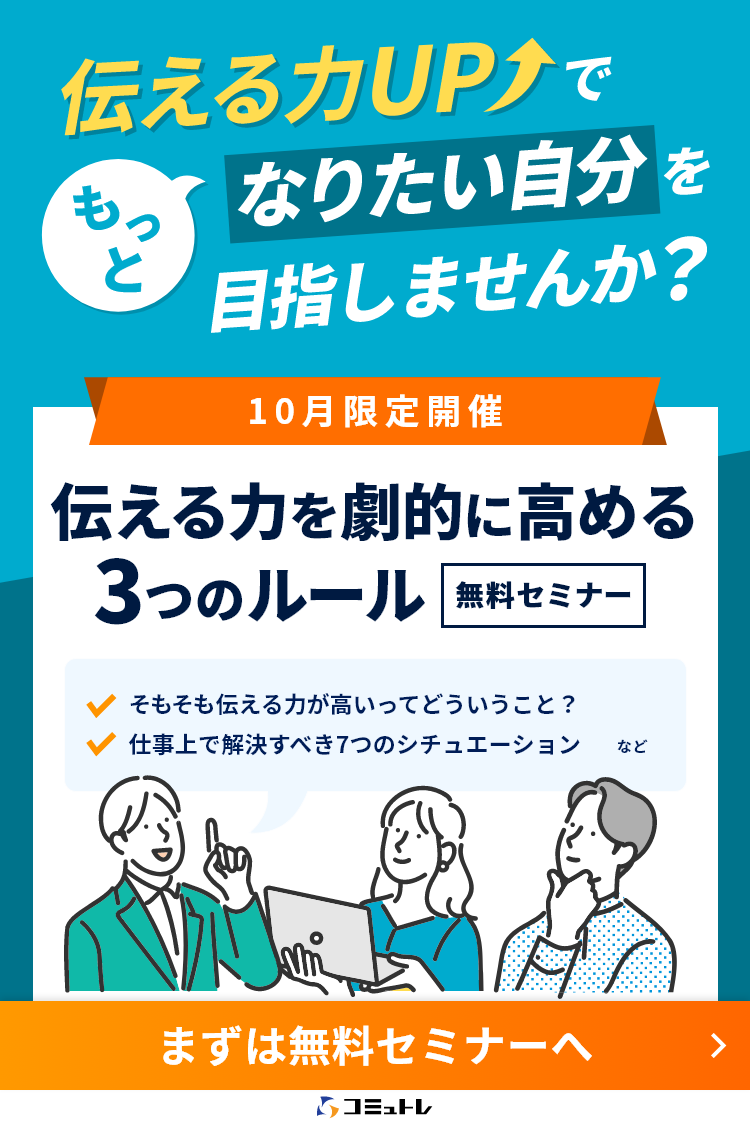 伝える力UPで

もっと

なりたい自分を
目指しませんか？

10月限定開催

伝える力を劇的に高める
3つのルール

無料セミナー

そもそも伝える力が高いってどういうこと？
仕事上で解決すべき7つのシチュエーション など

まずは無料セミナーへ

コミュトレ